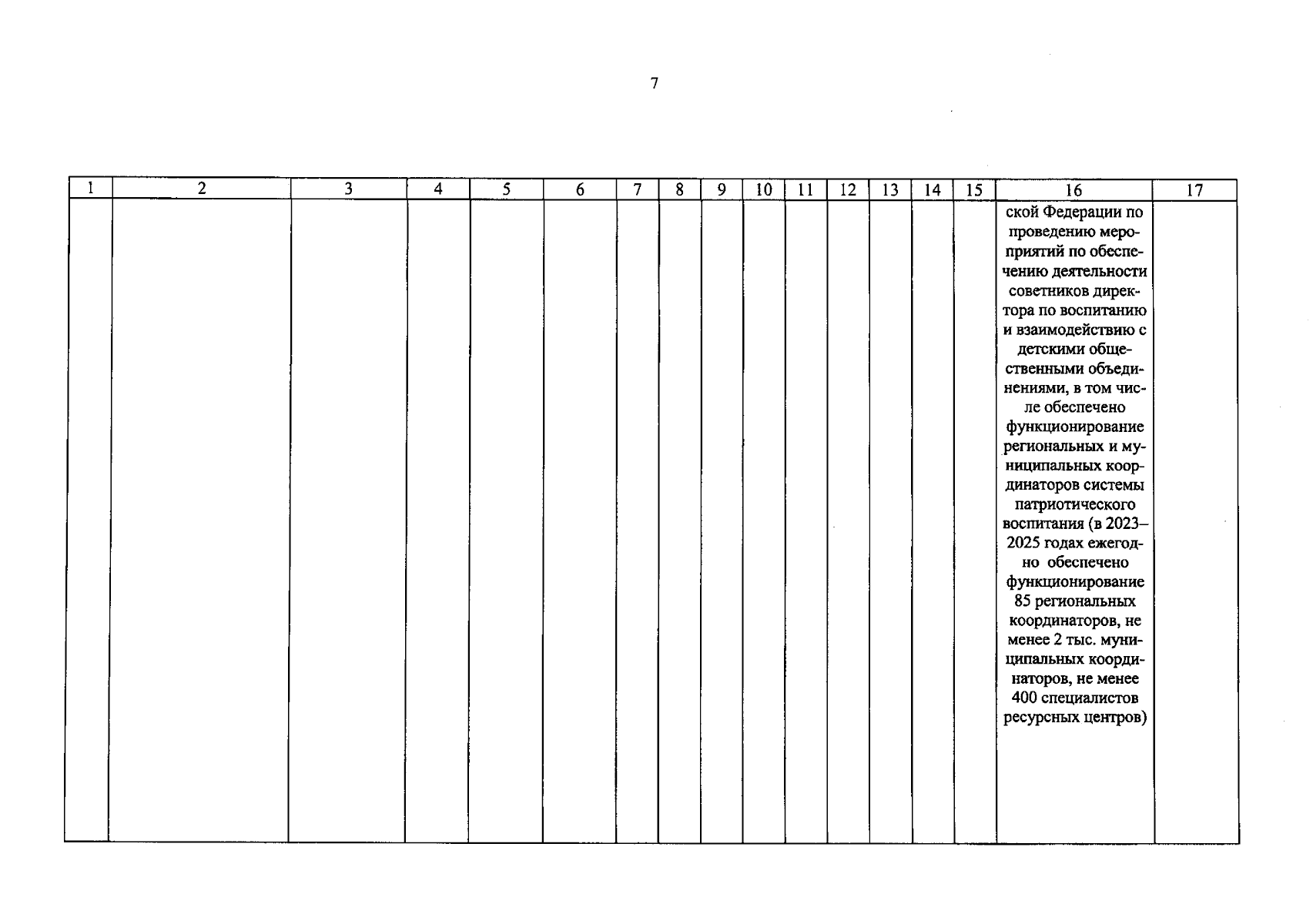 7

| 1 | 2 | 3 | 4 | 5 | 6 | 7 | 8 | 9 | 10 | 11 | 12 | 13 | 14 | 15 | 16 | 17 |
|---|---|---|---|---|---|---|---|---|---|---|---|---|---|---|---|---|
| | | | | | | | | | | | | | | | ской Федерации по проведению мероприятий по обеспечению деятельности советников директора по воспитанию и взаимодействию с детскими общественными объединениями, в том числе обеспечено функционирование региональных и муниципальных координаторов системы патриотического воспитания (в 2023–2025 годах ежегодно обеспечено функционирование 85 региональных координаторов, не менее 2 тыс. муниципальных координаторов, не менее 400 специалистов ресурсных центров) | |